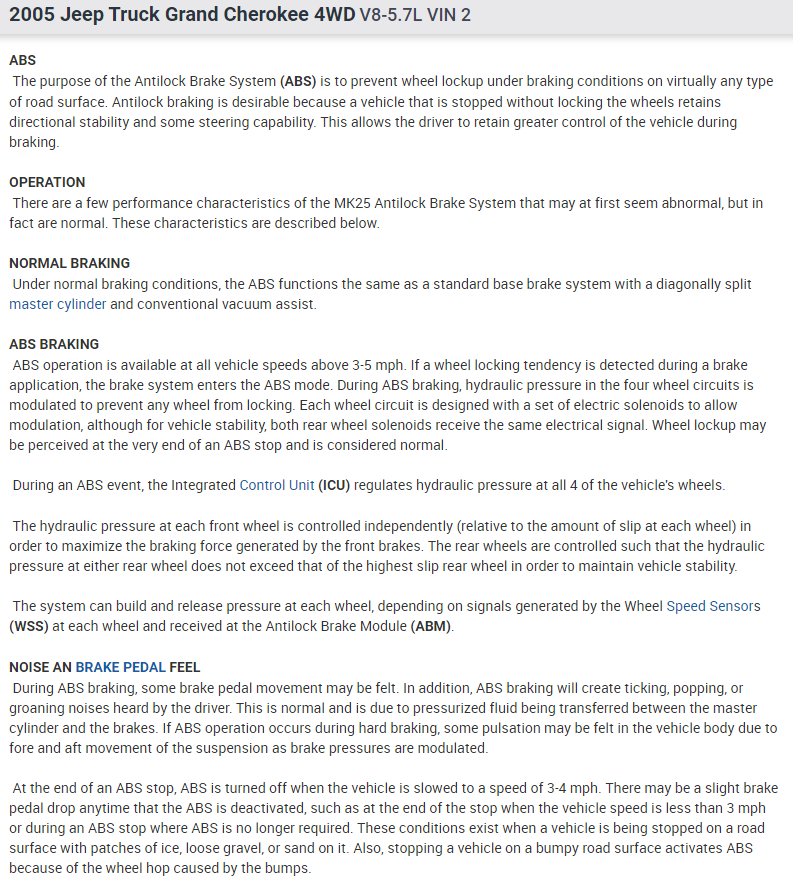 2005 Jeep Truck Grand Cherokee 4WD V8-5.7L VIN 2

ABS
The purpose of the Antilock Brake System (ABS) is to prevent wheel lockup under braking conditions on virtually any type of road surface. Antilock braking is desirable because a vehicle that is stopped without locking the wheels retains directional stability and some steering capability. This allows the driver to retain greater control of the vehicle during braking.

OPERATION
There are a few performance characteristics of the MK25 Antilock Brake System that may at first seem abnormal, but in fact are normal. These characteristics are described below.

NORMAL BRAKING
Under normal braking conditions, the ABS functions the same as a standard base brake system with a diagonally split master cylinder and conventional vacuum assist.

ABS BRAKING
ABS operation is available at all vehicle speeds above 3-5 mph. If a wheel locking tendency is detected during a brake application, the brake system enters the ABS mode. During ABS braking, hydraulic pressure in the four wheel circuits is modulated to prevent any wheel from locking. Each wheel circuit is designed with a set of electric solenoids to allow modulation, although for vehicle stability, both rear wheel solenoids receive the same electrical signal. Wheel lockup may be perceived at the very end of an ABS stop and is considered normal.

During an ABS event, the Integrated Control Unit (ICU) regulates hydraulic pressure at all 4 of the vehicle's wheels.

The hydraulic pressure at each front wheel is controlled independently (relative to the amount of slip at each wheel) in order to maximize the braking force generated by the front brakes. The rear wheels are controlled such that the hydraulic pressure at either rear wheel does not exceed that of the highest slip rear wheel in order to maintain vehicle stability.

The system can build and release pressure at each wheel, depending on signals generated by the Wheel Speed Sensors (WSS) at each wheel and received at the Antilock Brake Module (ABM).

NOISE AN BRAKE PEDAL FEEL
During ABS braking, some brake pedal movement may be felt. In addition, ABS braking will create ticking, popping, or groaning noises heard by the driver. This is normal and is due to pressurized fluid being transferred between the master cylinder and the brakes. If ABS operation occurs during hard braking, some pulsation may be felt in the vehicle body due to fore and aft movement of the suspension as brake pressures are modulated.

At the end of an ABS stop, ABS is turned off when the vehicle is slowed to a speed of 3-4 mph. There may be a slight brake pedal drop anytime that the ABS is deactivated, such as at the end of the stop when the vehicle speed is less than 3 mph or during an ABS stop where ABS is no longer required. These conditions exist when a vehicle is being stopped on a road surface with patches of ice, loose gravel, or sand on it. Also, stopping a vehicle on a bumpy road surface activates ABS because of the wheel hop caused by the bumps.